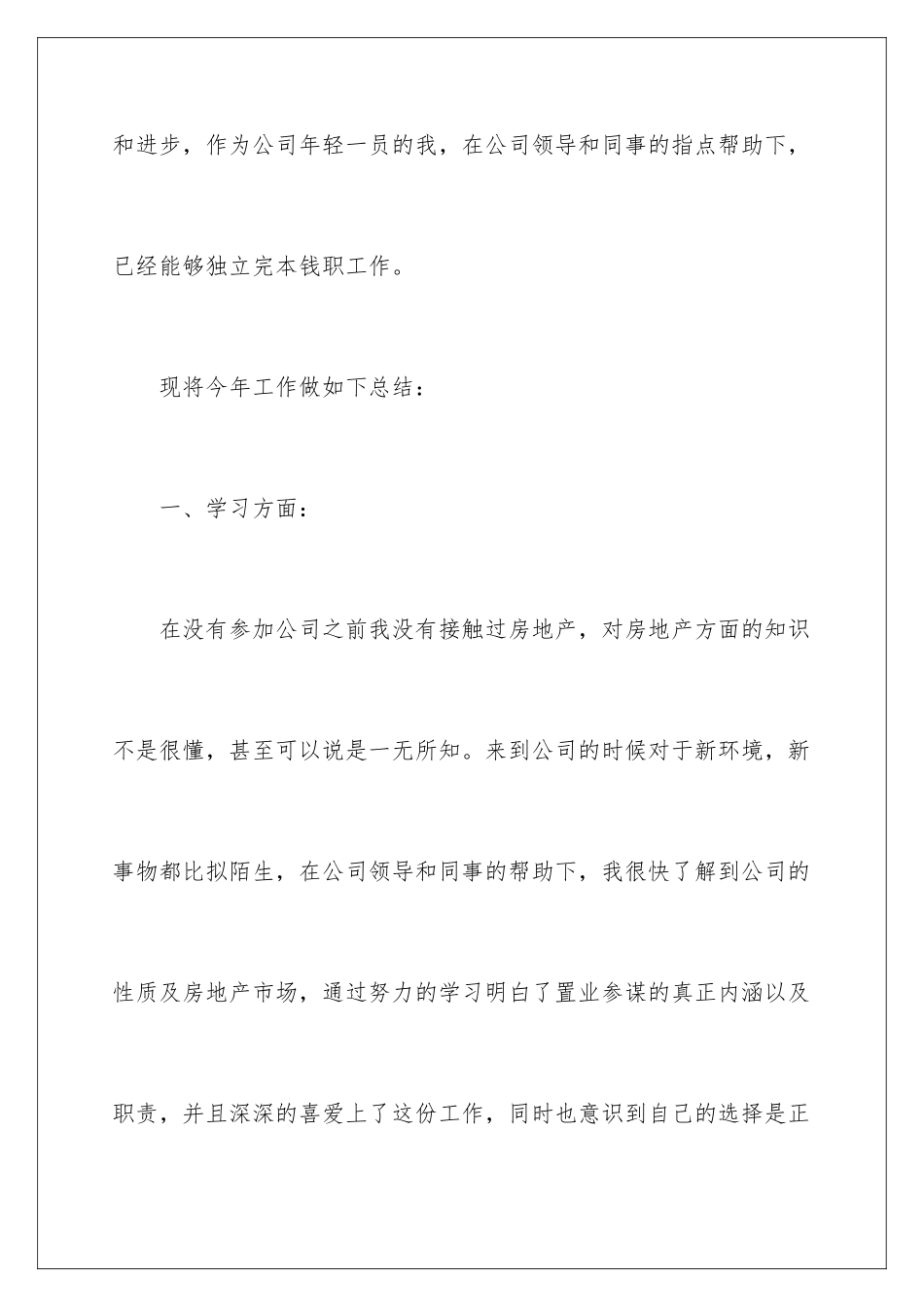 和进步，作为公司年轻一员的我，在公司领导和同事的指点帮助下，已经能够独立完本钱职工作。

现将今年工作做如下总结：

一、学习方面：

在没有参加公司之前我没有接触过房地产，对房地产方面的知识不是很懂，甚至可以说是一无所知。来到公司的时候对于新环境，新事物都比拟陌生，在公司领导和同事的帮助下，我很快了解到公司的性质及房地产市场，通过努力的学习明白了置业参谋的真正内涵以及职责，并且深深的喜爱上了这份工作，同时也意识到自己的选择是正